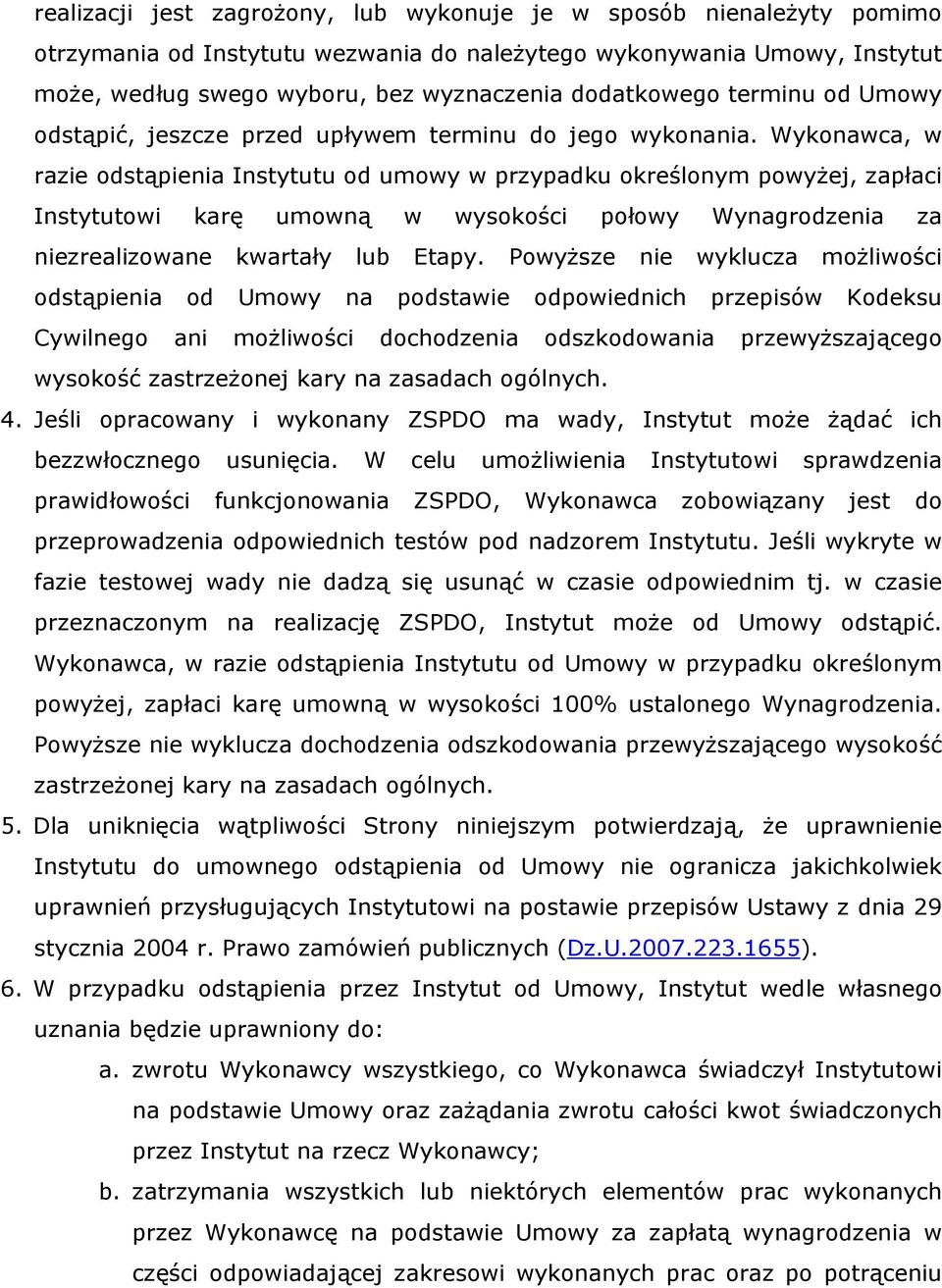 realizacji jest zagrożony, lub wykonuje je w sposób nienależyty pomimo otrzymania od Instytutu wezwania do należytego wykonywania Umowy, Instytut może, według swego wyboru, bez wyznaczenia dodatkowego terminu od Umowy odstąpić, jeszcze przed upływem terminu do jego wykonania. Wykonawca, w razie odstąpienia Instytutu od umowy w przypadku określonym powyżej, zapłaci Instytutowi karę umowną w wysokości połowy Wynagrodzenia za niezrealizowane kwartały lub Etapy. Powyższe nie wyklucza możliwości odstąpienia od Umowy na podstawie odpowiednich przepisów Kodeksu Cywilnego ani możliwości dochodzenia odszkodowania przewyższającego wysokość zastrzeżonej kary na zasadach ogólnych.

4. Jeśli opracowany i wykonany ZSPDO ma wady, Instytut może żądać ich bezzwłocznego usunięcia. W celu umożliwienia Instytutowi sprawdzenia prawidłowości funkcjonowania ZSPDO, Wykonawca zobowiązany jest do przeprowadzenia odpowiednich testów pod nadzorem Instytutu. Jeśli wykryte w fazie testowej wady nie dadzą się usunąć w czasie odpowiednim tj. w czasie przeznaczonym na realizację ZSPDO, Instytut może od Umowy odstąpić. Wykonawca, w razie odstąpienia Instytutu od Umowy w przypadku określonym powyżej, zapłaci karę umowną w wysokości 100% ustalonego Wynagrodzenia. Powyższe nie wyklucza dochodzenia odszkodowania przewyższającego wysokość zastrzeżonej kary na zasadach ogólnych.

5. Dla uniknięcia wątpliwości Strony niniejszym potwierdzają, że uprawnienie Instytutu do umownego odstąpienia od Umowy nie ogranicza jakichkolwiek uprawnień przysługujących Instytutowi na postawie przepisów Ustawy z dnia 29 stycznia 2004 r. Prawo zamówień publicznych (Dz.U.2007.223.1655).

6. W przypadku odstąpienia przez Instytut od Umowy, Instytut wedle własnego uznania będzie uprawniony do:

a. zwrotu Wykonawcy wszystkiego, co Wykonawca świadczył Instytutowi na podstawie Umowy oraz zażądania zwrotu całości kwot świadczonych przez Instytut na rzecz Wykonawcy;

b. zatrzymania wszystkich lub niektórych elementów prac wykonanych przez Wykonawcę na podstawie Umowy za zapłatą wynagrodzenia w części odpowiadającej zakresowi wykonanych prac oraz po potrąceniu